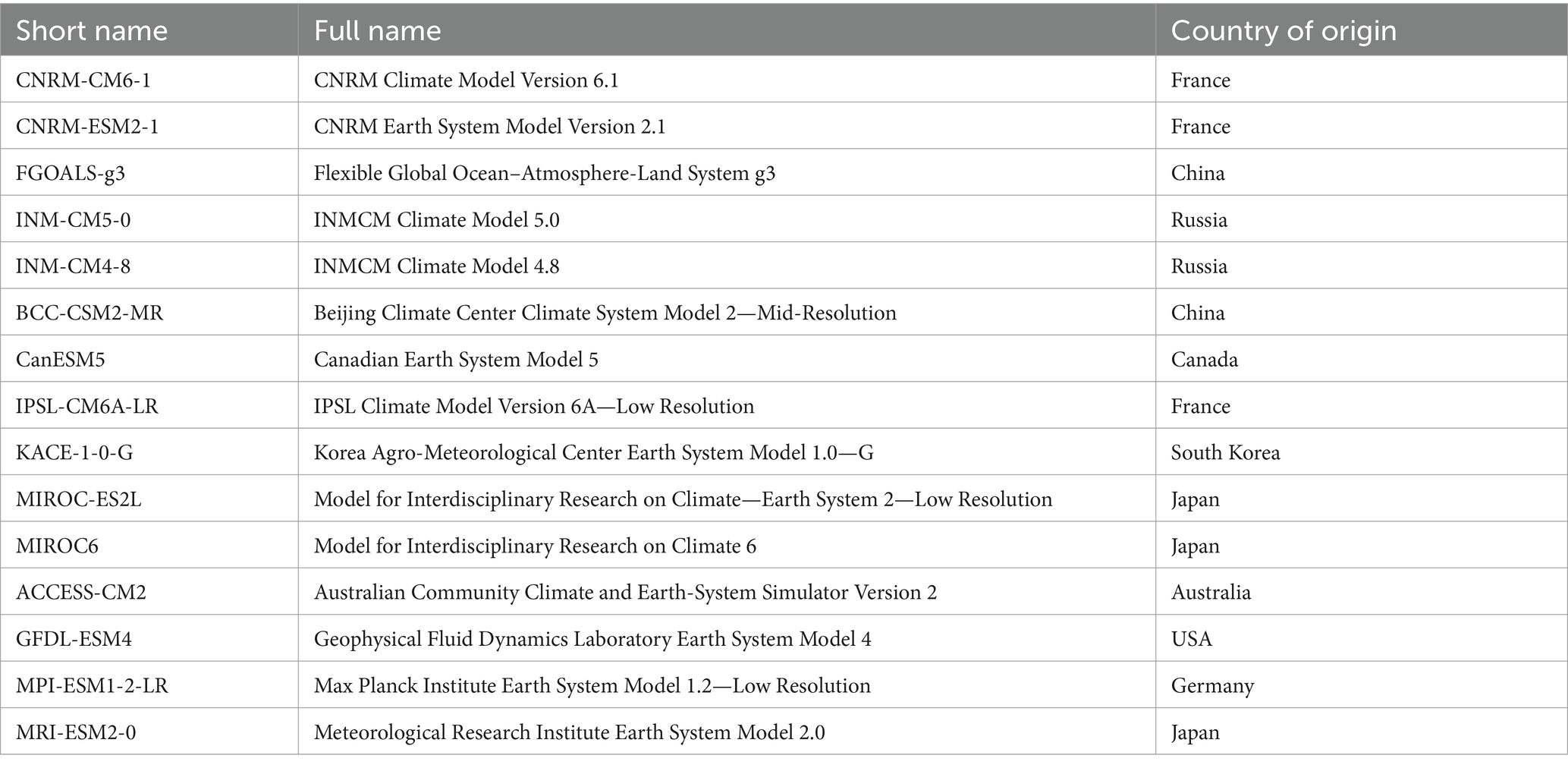 | Short name | Full name | Country of origin |
|---|---|---|
| CNRM-CM6-1 | CNRM Climate Model Version 6.1 | France |
| CNRM-ESM2-1 | CNRM Earth System Model Version 2.1 | France |
| FGOALS-g3 | Flexible Global Ocean–Atmosphere-Land System g3 | China |
| INM-CM5-0 | INMCM Climate Model 5.0 | Russia |
| INM-CM4-8 | INMCM Climate Model 4.8 | Russia |
| BCC-CSM2-MR | Beijing Climate Center Climate System Model 2—Mid-Resolution | China |
| CanESM5 | Canadian Earth System Model 5 | Canada |
| IPSL-CM6A-LR | IPSL Climate Model Version 6A—Low Resolution | France |
| KACE-1-0-G | Korea Agro-Meteorological Center Earth System Model 1.0—G | South Korea |
| MIROC-ES2L | Model for Interdisciplinary Research on Climate—Earth System 2—Low Resolution | Japan |
| MIROC6 | Model for Interdisciplinary Research on Climate 6 | Japan |
| ACCESS-CM2 | Australian Community Climate and Earth-System Simulator Version 2 | Australia |
| GFDL-ESM4 | Geophysical Fluid Dynamics Laboratory Earth System Model 4 | USA |
| MPI-ESM1-2-LR | Max Planck Institute Earth System Model 1.2—Low Resolution | Germany |
| MRI-ESM2-0 | Meteorological Research Institute Earth System Model 2.0 | Japan |